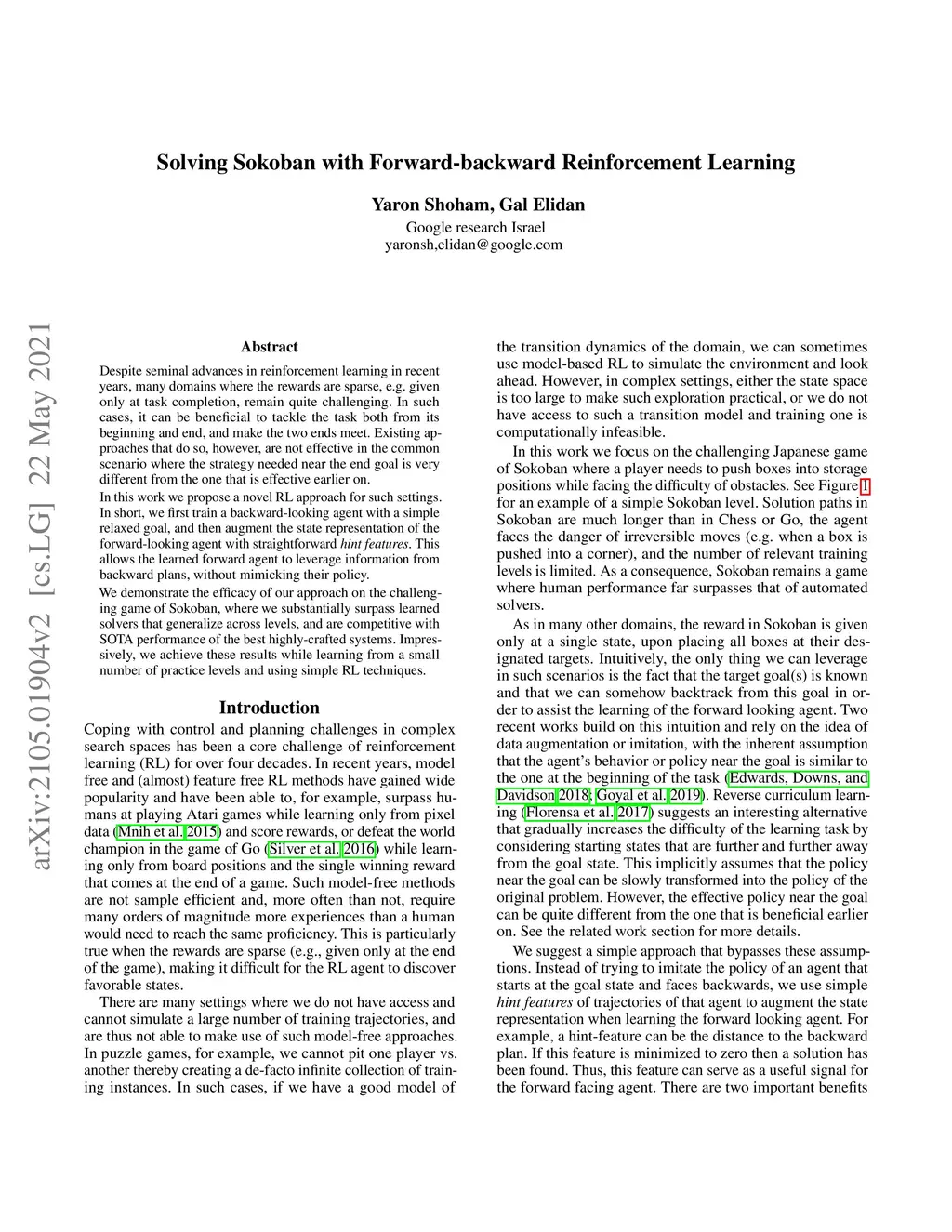 Solving Sokoban with Forward-backward Reinforcement Learning

Yaron Shoham, Gal Elidan
Google research Israel
yaronsh,elidan@google.com

arXiv:2105.01904v2 [cs.LG] 22 May 2021

Abstract

Despite seminal advances in reinforcement learning in recent years, many domains where the rewards are sparse, e.g. given only at task completion, remain quite challenging. In such cases, it can be beneficial to tackle the task both from its beginning and end, and make the two ends meet. Existing approaches that do so, however, are not effective in the common scenario where the strategy needed near the end goal is very different from the one that is effective earlier on.

In this work we propose a novel RL approach for such settings. In short, we first train a backward-looking agent with a simple relaxed goal, and then augment the state representation of the forward-looking agent with straightforward hint features. This allows the learned forward agent to leverage information from backward plans, without mimicking their policy.

We demonstrate the efficacy of our approach on the challenging game of Sokoban, where we substantially surpass learned solvers that generalize across levels, and are competitive with SOTA performance of the best highly-crafted systems. Impressively, we achieve these results while learning from a small number of practice levels and using simple RL techniques.

Introduction

Coping with control and planning challenges in complex search spaces has been a core challenge of reinforcement learning (RL) for over four decades. In recent years, model free and (almost) feature free RL methods have gained wide popularity and have been able to, for example, surpass humans at playing Atari games while learning only from pixel data (Mnih et al. 2015) and score rewards, or defeat the world champion in the game of Go (Silver et al. 2016) while learning only from board positions and the single winning reward that comes at the end of a game. Such model-free methods are not sample efficient and, more often than not, require many orders of magnitude more experiences than a human would need to reach the same proficiency. This is particularly true when the rewards are sparse (e.g., given only at the end of the game), making it difficult for the RL agent to discover favorable states.

There are many settings where we do not have access and cannot simulate a large number of training trajectories, and are thus not able to make use of such model-free approaches. In puzzle games, for example, we cannot pit one player vs. another thereby creating a de-facto infinite collection of training instances. In such cases, if we have a good model of the transition dynamics of the domain, we can sometimes use model-based RL to simulate the environment and look ahead. However, in complex settings, either the state space is too large to make such exploration practical, or we do not have access to such a transition model and training one is computationally infeasible.

In this work we focus on the challenging Japanese game of Sokoban where a player needs to push boxes into storage positions while facing the difficulty of obstacles. See Figure 1 for an example of a simple Sokoban level. Solution paths in Sokoban are much longer than in Chess or Go, the agent faces the danger of irreversible moves (e.g. when a box is pushed into a corner), and the number of relevant training levels is limited. As a consequence, Sokoban remains a game where human performance far surpasses that of automated solvers.

As in many other domains, the reward in Sokoban is given only at a single state, upon placing all boxes at their designated targets. Intuitively, the only thing we can leverage in such scenarios is the fact that the target goal(s) is known and that we can somehow backtrack from this goal in order to assist the learning of the forward looking agent. Two recent works build on this intuition and rely on the idea of data augmentation or imitation, with the inherent assumption that the agent's behavior or policy near the goal is similar to the one at the beginning of the task (Edwards, Downs, and Davidson 2018; Goyal et al. 2019). Reverse curriculum learning (Florensa et al. 2017) suggests an interesting alternative that gradually increases the difficulty of the learning task by considering starting states that are further and further away from the goal state. This implicitly assumes that the policy near the goal can be slowly transformed into the policy of the original problem. However, the effective policy near the goal can be quite different from the one that is beneficial earlier on. See the related work section for more details.

We suggest a simple approach that bypasses these assumptions. Instead of trying to imitate the policy of an agent that starts at the goal state and faces backwards, we use simple hint features of trajectories of that agent to augment the state representation when learning the forward looking agent. For example, a hint-feature can be the distance to the backward plan. If this feature is minimized to zero then a solution has been found. Thus, this feature can serve as a useful signal for the forward facing agent. There are two important benefits